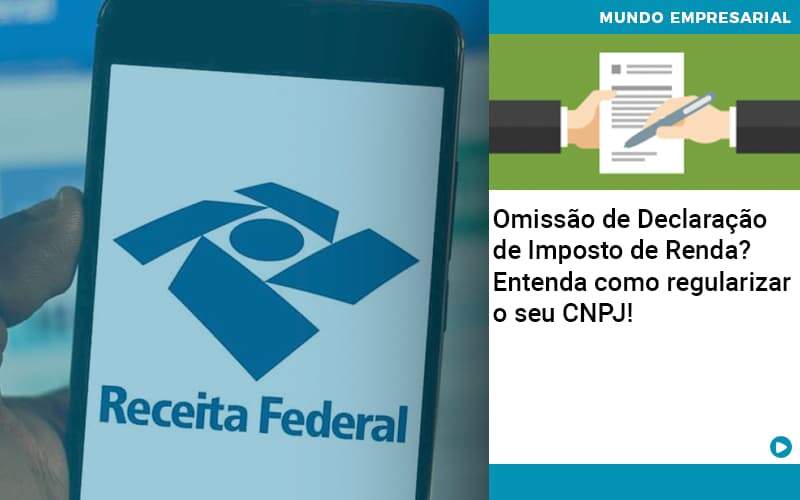 Receita Federal

MUNDO EMPRESARIAL

Omissão de Declaração de Imposto de Renda? Entenda como regularizar o seu CNPJ!